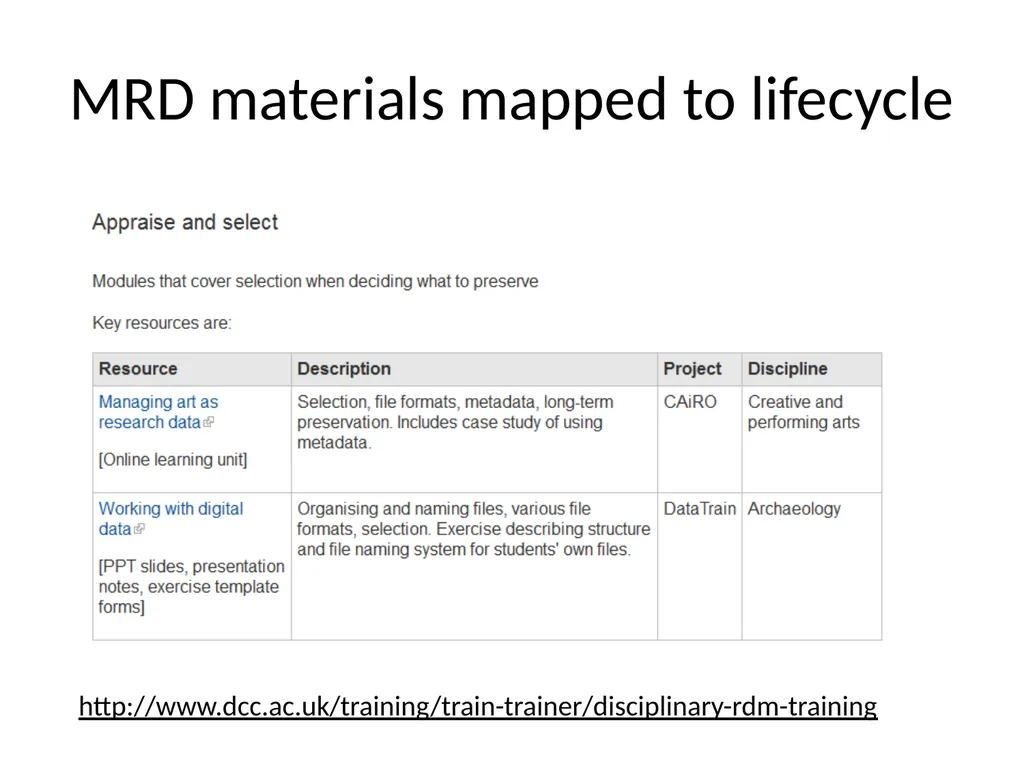 MRD materials mapped to lifecycle

Appraise and select

Modules that cover selection when deciding what to preserve

Key resources are:

| Resource | Description | Project | Discipline |
|---|---|---|---|
| Managing art as research data [Online learning unit] | Selection, file formats, metadata, long-term preservation. Includes case study of using metadata. | CAiRO | Creative and performing arts |
| Working with digital data [PPT slides, presentation notes, exercise template forms] | Organising and naming files, various file formats, selection. Exercise describing structure and file naming system for students' own files. | DataTrain | Archaeology |

http://www.dcc.ac.uk/training/train-trainer/disciplinary-rdm-training